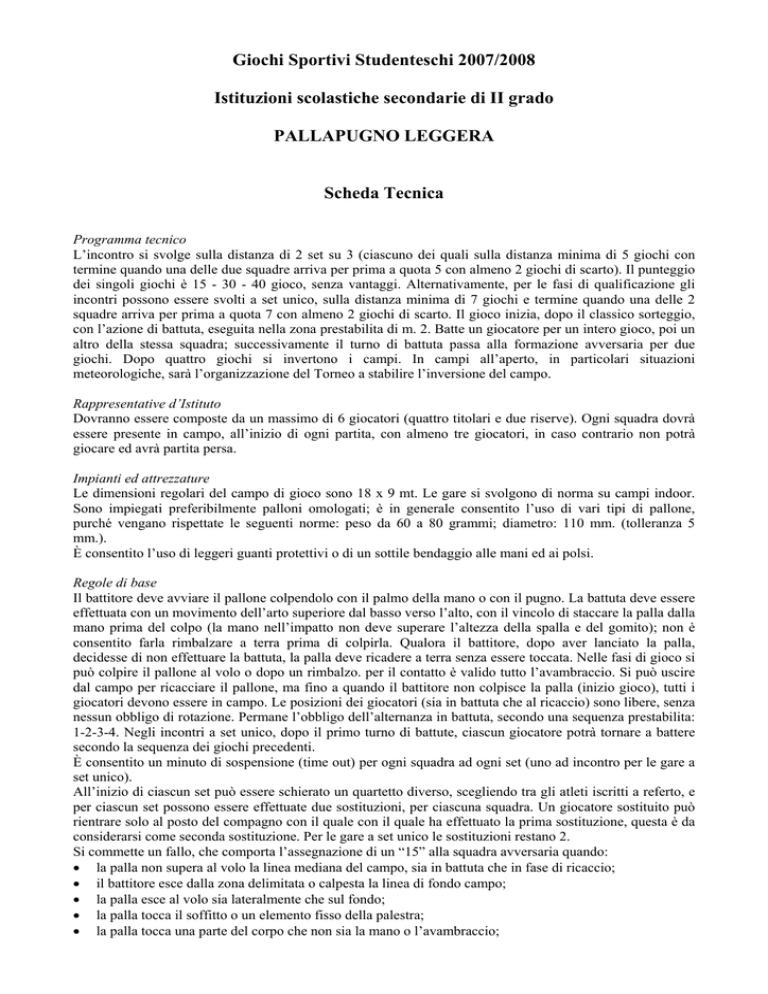 Giochi Sportivi Studenteschi 2007/2008

Istituzioni scolastiche secondarie di II grado

PALLAPUGNO LEGGERA

Scheda Tecnica

Programma tecnico
L'incontro si svolge sulla distanza di 2 set su 3 (ciascuno dei quali sulla distanza minima di 5 giochi con termine quando una delle due squadre arriva per prima a quota 5 con almeno 2 giochi di scarto). Il punteggio dei singoli giochi è 15 - 30 - 40 gioco, senza vantaggi. Alternativamente, per le fasi di qualificazione gli incontri possono essere svolti a set unico, sulla distanza minima di 7 giochi e termine quando una delle 2 squadre arriva per prima a quota 7 con almeno 2 giochi di scarto. Il gioco inizia, dopo il classico sorteggio, con l'azione di battuta, eseguita nella zona prestabilita di m. 2. Batte un giocatore per un intero gioco, poi un altro della stessa squadra; successivamente il turno di battuta passa alla formazione avversaria per due giochi. Dopo quattro giochi si invertono i campi. In campi all'aperto, in particolari situazioni meteorologiche, sarà l'organizzazione del Torneo a stabilire l'inversione del campo.

Rappresentative d'Istituto
Dovranno essere composte da un massimo di 6 giocatori (quattro titolari e due riserve). Ogni squadra dovrà essere presente in campo, all'inizio di ogni partita, con almeno tre giocatori, in caso contrario non potrà giocare ed avrà partita persa.

Impianti ed attrezzature
Le dimensioni regolari del campo di gioco sono 18 x 9 mt. Le gare si svolgono di norma su campi indoor. Sono impiegati preferibilmente palloni omologati; è in generale consentito l'uso di vari tipi di pallone, purché vengano rispettate le seguenti norme: peso da 60 a 80 grammi; diametro: 110 mm. (tolleranza 5 mm.).
È consentito l'uso di leggeri guanti protettivi o di un sottile bendaggio alle mani ed ai polsi.

Regole di base
Il battitore deve avviare il pallone colpendolo con il palmo della mano o con il pugno. La battuta deve essere effettuata con un movimento dell'arto superiore dal basso verso l'alto, con il vincolo di staccare la palla dalla mano prima del colpo (la mano nell'impatto non deve superare l'altezza della spalla e del gomito); non è consentito farla rimbalzare a terra prima di colpirla. Qualora il battitore, dopo aver lanciato la palla, decidesse di non effettuare la battuta, la palla deve ricadere a terra senza essere toccata. Nelle fasi di gioco si può colpire il pallone al volo o dopo un rimbalzo. per il contatto è valido tutto l'avambraccio. Si può uscire dal campo per ricacciare il pallone, ma fino a quando il battitore non colpisce la palla (inizio gioco), tutti i giocatori devono essere in campo. Le posizioni dei giocatori (sia in battuta che al ricaccio) sono libere, senza nessun obbligo di rotazione. Permane l'obbligo dell'alternanza in battuta, secondo una sequenza prestabilita: 1-2-3-4. Negli incontri a set unico, dopo il primo turno di battute, ciascun giocatore potrà tornare a battere secondo la sequenza dei giochi precedenti.
È consentito un minuto di sospensione (time out) per ogni squadra ad ogni set (uno ad incontro per le gare a set unico).
All'inizio di ciascun set può essere schierato un quartetto diverso, scegliendo tra gli atleti iscritti a referto, e per ciascun set possono essere effettuate due sostituzioni, per ciascuna squadra. Un giocatore sostituito può rientrare solo al posto del compagno con il quale con il quale ha effettuato la prima sostituzione, questa è da considerarsi come seconda sostituzione. Per le gare a set unico le sostituzioni restano 2.
Si commette un fallo, che comporta l'assegnazione di un "15" alla squadra avversaria quando:
• la palla non supera al volo la linea mediana del campo, sia in battuta che in fase di ricaccio;
• il battitore esce dalla zona delimitata o calpesta la linea di fondo campo;
• la palla esce al volo sia lateralmente che sul fondo;
• la palla tocca il soffitto o un elemento fisso della palestra;
• la palla tocca una parte del corpo che non sia la mano o l'avambraccio;